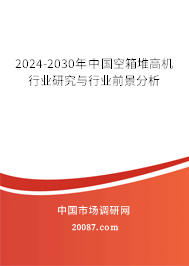 2024-2030年中国空箱堆高机行业研究与行业前景分析

中国市场调研网

20087.com